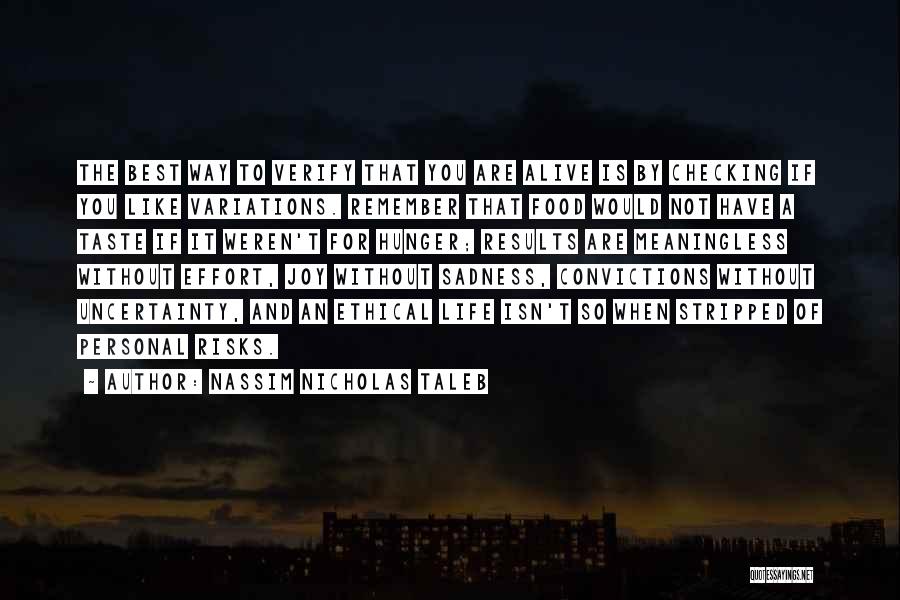 THE BEST WAY TO VERIFY THAT YOU ARE ALIVE IS BY CHECKING IF YOU LIKE VARIATIONS. REMEMBER THAT FOOD WOULD NOT HAVE A TASTE IF IT WEREN'T FOR HUNGER; RESULTS ARE MEANINGLESS WITHOUT EFFORT, JOY WITHOUT SADNESS, CONVICTIONS WITHOUT UNCERTAINTY, AND AN ETHICAL LIFE ISN'T SO WHEN STRIPPED OF PERSONAL RISKS.

- AUTHOR: NASSIM NICHOLAS TALEB

QUOTESSAYINGS.NET